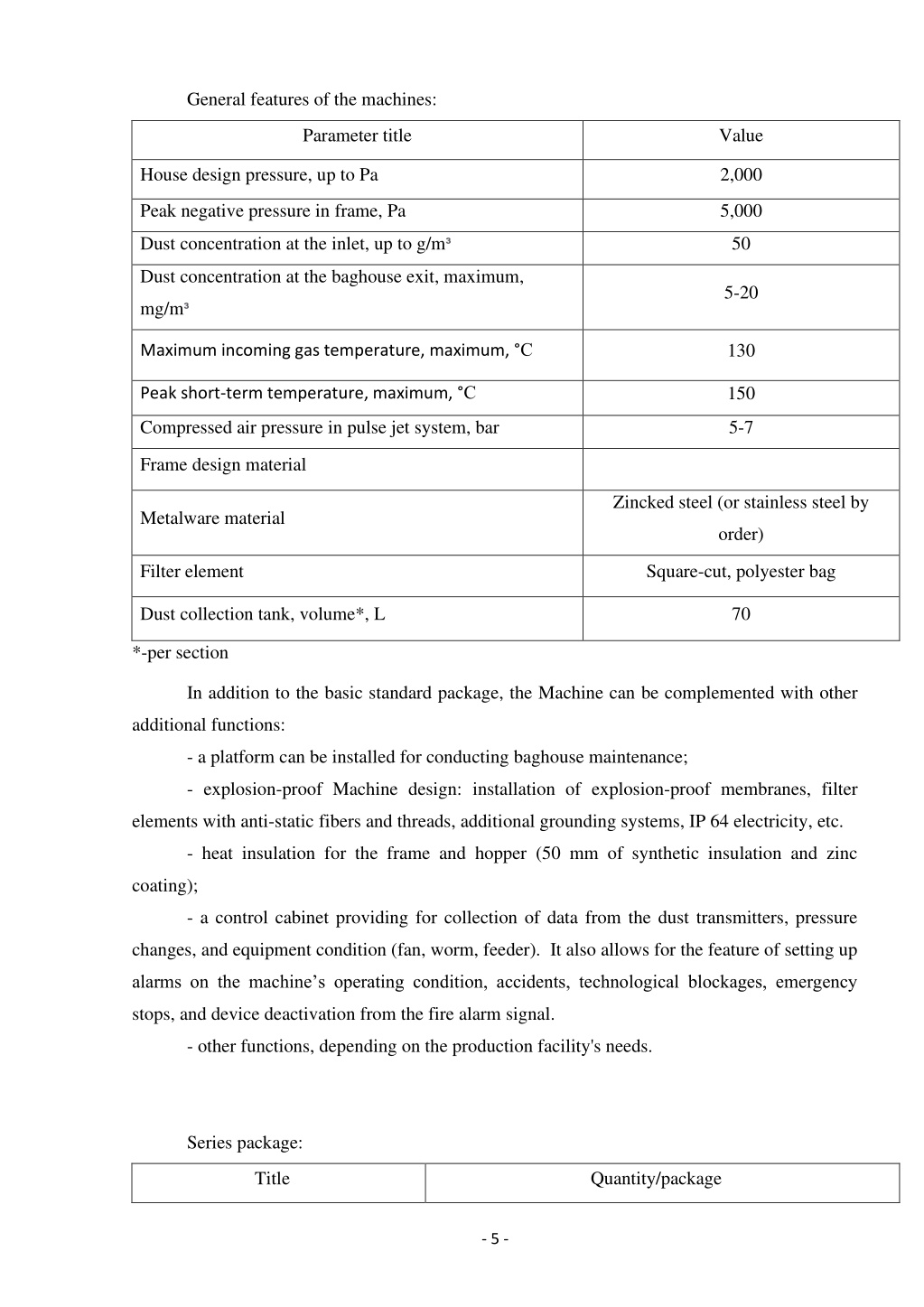 General features of the machines:

| Parameter title | Value |
|---|---|
| House design pressure, up to Pa | 2,000 |
| Peak negative pressure in frame, Pa | 5,000 |
| Dust concentration at the inlet, up to g/m³ | 50 |
| Dust concentration at the baghouse exit, maximum, mg/m³ | 5-20 |
| Maximum incoming gas temperature, maximum, °C | 130 |
| Peak short-term temperature, maximum, °C | 150 |
| Compressed air pressure in pulse jet system, bar | 5-7 |
| Frame design material | |
| Metalware material | Zincked steel (or stainless steel by order) |
| Filter element | Square-cut, polyester bag |
| Dust collection tank, volume*, L | 70 |

*-per section

In addition to the basic standard package, the Machine can be complemented with other additional functions:

- a platform can be installed for conducting baghouse maintenance;

- explosion-proof Machine design: installation of explosion-proof membranes, filter elements with anti-static fibers and threads, additional grounding systems, IP 64 electricity, etc.

- heat insulation for the frame and hopper (50 mm of synthetic insulation and zinc coating);

- a control cabinet providing for collection of data from the dust transmitters, pressure changes, and equipment condition (fan, worm, feeder). It also allows for the feature of setting up alarms on the machine’s operating condition, accidents, technological blockages, emergency stops, and device deactivation from the fire alarm signal.

- other functions, depending on the production facility's needs.

Series package:

| Title | Quantity/package |
|---|---|

- 5 -